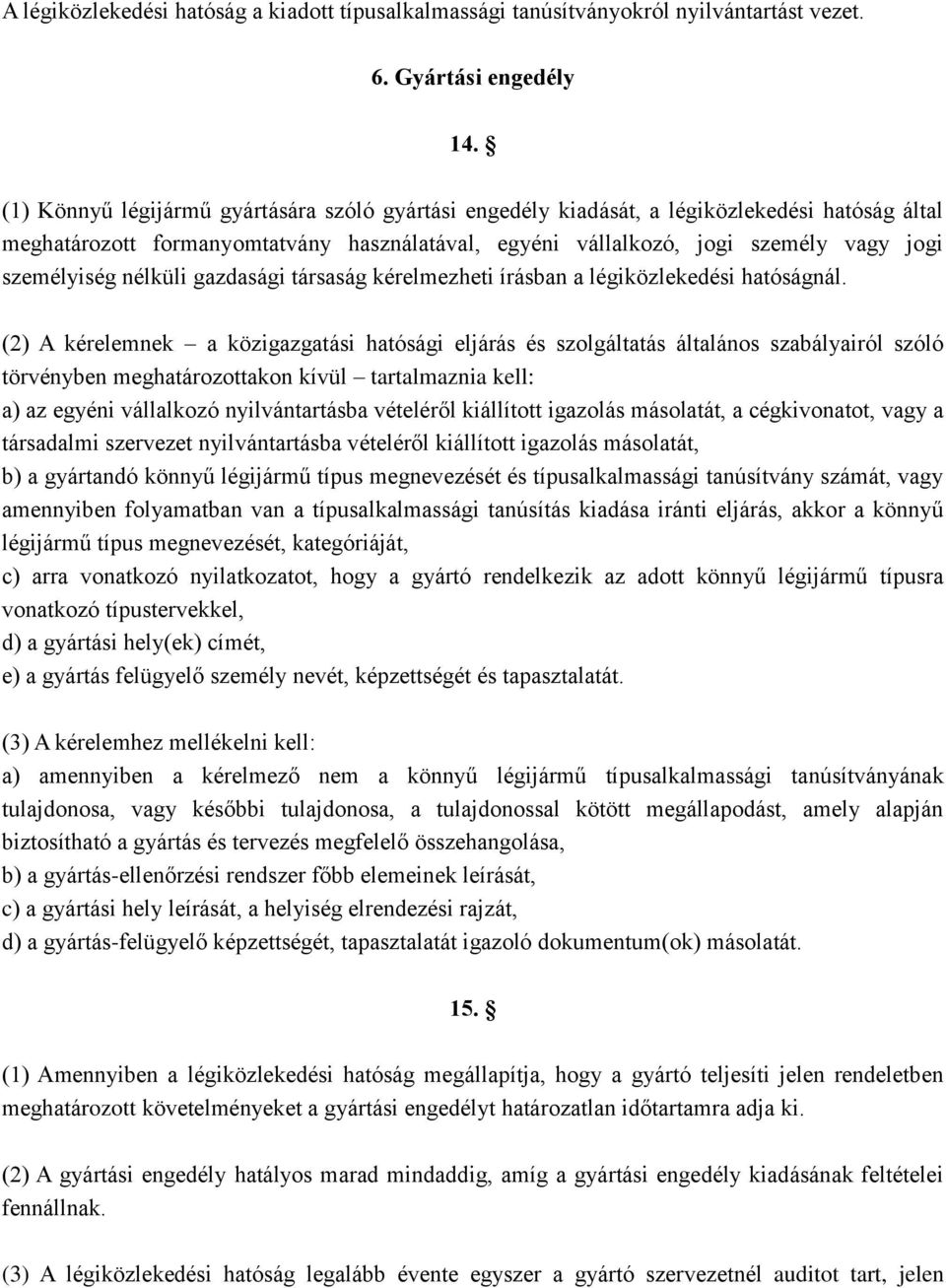 A légiközlekedési hatóság a kiadott típusalkalmassági tanúsítványokról nyilvántartást vezet.

6. Gyártási engedély

14. §

(1) Könnyű légijármű gyártására szóló gyártási engedély kiadását, a légiközlekedési hatóság által meghatározott formanyomtatvány használatával, egyéni vállalkozó, jogi személy vagy jogi személyiség nélküli gazdasági társaság kérelmezheti írásban a légiközlekedési hatóságnál.

(2) A kérelemnek – a közigazgatási hatósági eljárás és szolgáltatás általános szabályairól szóló törvényben meghatározottakon kívül – tartalmaznia kell:
a) az egyéni vállalkozó nyilvántartásba vételéről kiállított igazolás másolatát, a cégkivonatot, vagy a társadalmi szervezet nyilvántartásba vételéről kiállított igazolás másolatát,
b) a gyártandó könnyű légijármű típus megnevezését és típusalkalmassági tanúsítvány számát, vagy amennyiben folyamatban van a típusalkalmassági tanúsítás kiadása iránti eljárás, akkor a könnyű légijármű típus megnevezését, kategóriáját,
c) arra vonatkozó nyilatkozatot, hogy a gyártó rendelkezik az adott könnyű légijármű típusra vonatkozó típustervekkel,
d) a gyártási hely(ek) címét,
e) a gyártás felügyelő személy nevét, képzettségét és tapasztalatát.

(3) A kérelemhez mellékelni kell:
a) amennyiben a kérelmező nem a könnyű légijármű típusalkalmassági tanúsítványának tulajdonosa, vagy későbbi tulajdonosa, a tulajdonossal kötött megállapodást, amely alapján biztosítható a gyártás és tervezés megfelelő összehangolása,
b) a gyártás-ellenőrzési rendszer főbb elemeinek leírását,
c) a gyártási hely leírását, a helyiség elrendezési rajzát,
d) a gyártás-felügyelő képzettségét, tapasztalatát igazoló dokumentum(ok) másolatát.

15. §

(1) Amennyiben a légiközlekedési hatóság megállapítja, hogy a gyártó teljesíti jelen rendeletben meghatározott követelményeket a gyártási engedélyt határozatlan időtartamra adja ki.

(2) A gyártási engedély hatályos marad mindaddig, amíg a gyártási engedély kiadásának feltételei fennállnak.

(3) A légiközlekedési hatóság legalább évente egyszer a gyártó szervezetnél auditot tart, jelen